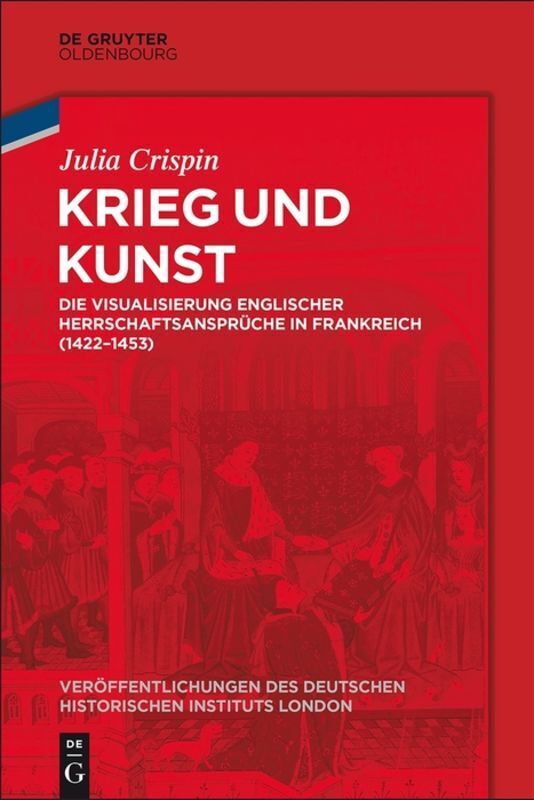 DE GRUYTER
OLDENBOURG

Julia Crispin

KRIEG UND KUNST

DIE VISUALISIERUNG ENGLISCHER HERRSCHAFTSANSPRÜCHE IN FRANKREICH (1422–1453)

VERÖFFENTLICHUNGEN DES DEUTSCHEN HISTORISCHEN INSTITUTS LONDON

DE
G